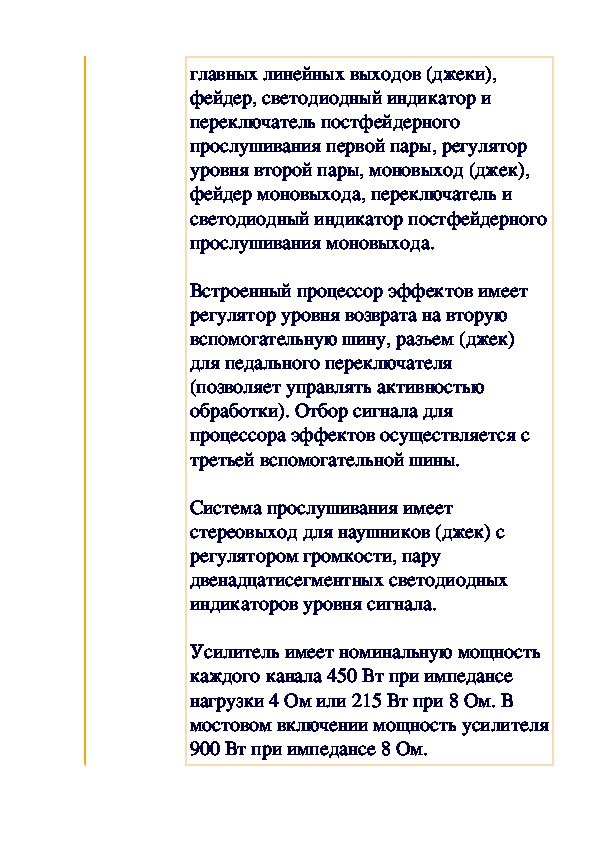 главных линейных выходов (джеки), фейдер, светодиодный индикатор и переключатель постфейдерного прослушивания первой пары, регулятор уровня второй пары, моновыход (джек), фейдер моновыхода, переключатель и светодиодный индикатор постфейдерного прослушивания моновыхода.

Встроенный процессор эффектов имеет регулятор уровня возврата на вторую вспомогательную шину, разъем (джек) для педального переключателя (позволяет управлять активностью обработки). Отбор сигнала для процессора эффектов осуществляется с третьей вспомогательной шины.

Система прослушивания имеет стереовыход для наушников (джек) с регулятором громкости, пару двенадцатисегментных светодиодных индикаторов уровня сигнала.

Усилитель имеет номинальную мощность каждого канала 450 Вт при импедансе нагрузки 4 Ом или 215 Вт при 8 Ом. В мостовом включении мощность усилителя 900 Вт при импедансе 8 Ом.